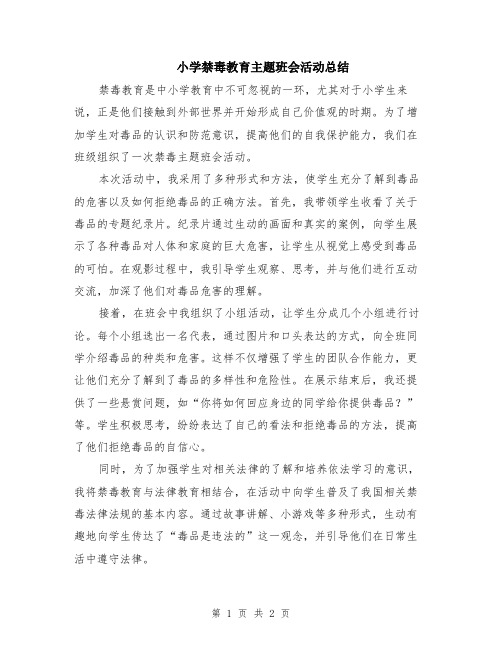 小学禁毒教育主题班会活动总结

禁毒教育是中小学教育中不可忽视的一环，尤其对于小学生来说，正是他们接触到外部世界并开始形成自己价值观的时期。为了增加学生对毒品的认识和防范意识，提高他们的自我保护能力，我们在班级组织了一次禁毒主题班会活动。

本次活动中，我采用了多种形式和方法，使学生充分了解到毒品的危害以及如何拒绝毒品的正确方法。首先，我带领学生收看了关于毒品的专题纪录片。纪录片通过生动的画面和真实的案例，向学生展示了各种毒品对人体和家庭的巨大危害，让学生从视觉上感受到毒品的可怕。在观影过程中，我引导学生观察、思考，并与他们进行互动交流，加深了他们对毒品危害的理解。

接着，在班会中我组织了小组活动，让学生分成几个小组进行讨论。每个小组选出一名代表，通过图片和口头表达的方式，向全班同学介绍毒品的种类和危害。这样不仅增强了学生的团队合作能力，更让他们充分了解到了毒品的多样性和危险性。在展示结束后，我还提供了一些悬赏问题，如“你将如何回应身边的同学给你提供毒品？”等。学生积极思考，纷纷表达了自己的看法和拒绝毒品的方法，提高了他们拒绝毒品的自信心。

同时，为了加强学生对相关法律的了解和培养依法学习的意识，我将禁毒教育与法律教育相结合，在活动中向学生普及了我国相关禁毒法律法规的基本内容。通过故事讲解、小游戏等多种形式，生动有趣地向学生传达了“毒品是违法的”这一观念，并引导他们在日常生活中遵守法律。

第 1 页 共 2 页